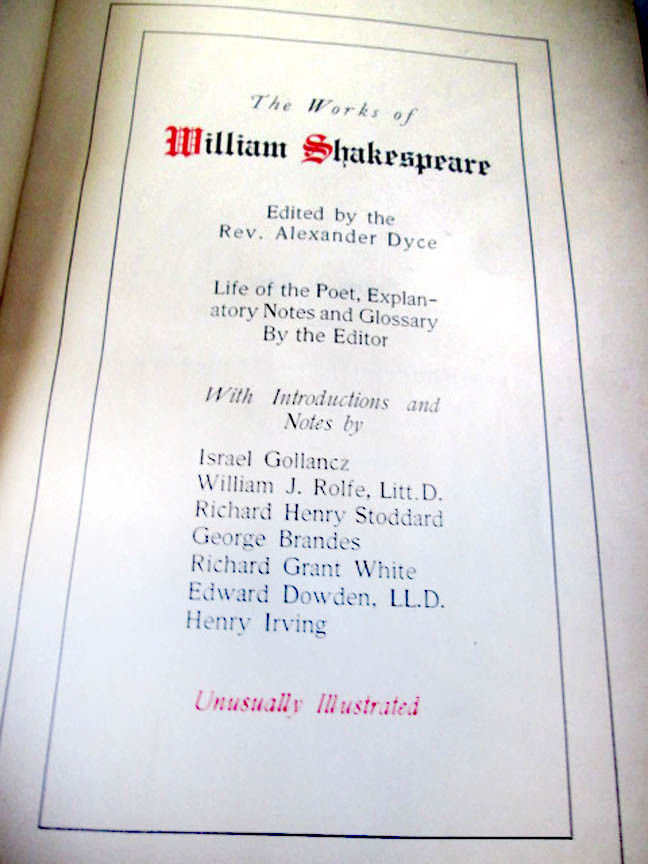 The Works of

William Shakespeare

Edited by the
Rev. Alexander Dyce

Life of the Poet, Explanatory Notes and Glossary By the Editor

With Introductions and Notes by

Israel Gollancz
William J. Rolfe, Litt.D.
Richard Henry Stoddard
George Brandes
Richard Grant White
Edward Dowden, LL.D.
Henry Irving

Unusually Illustrated